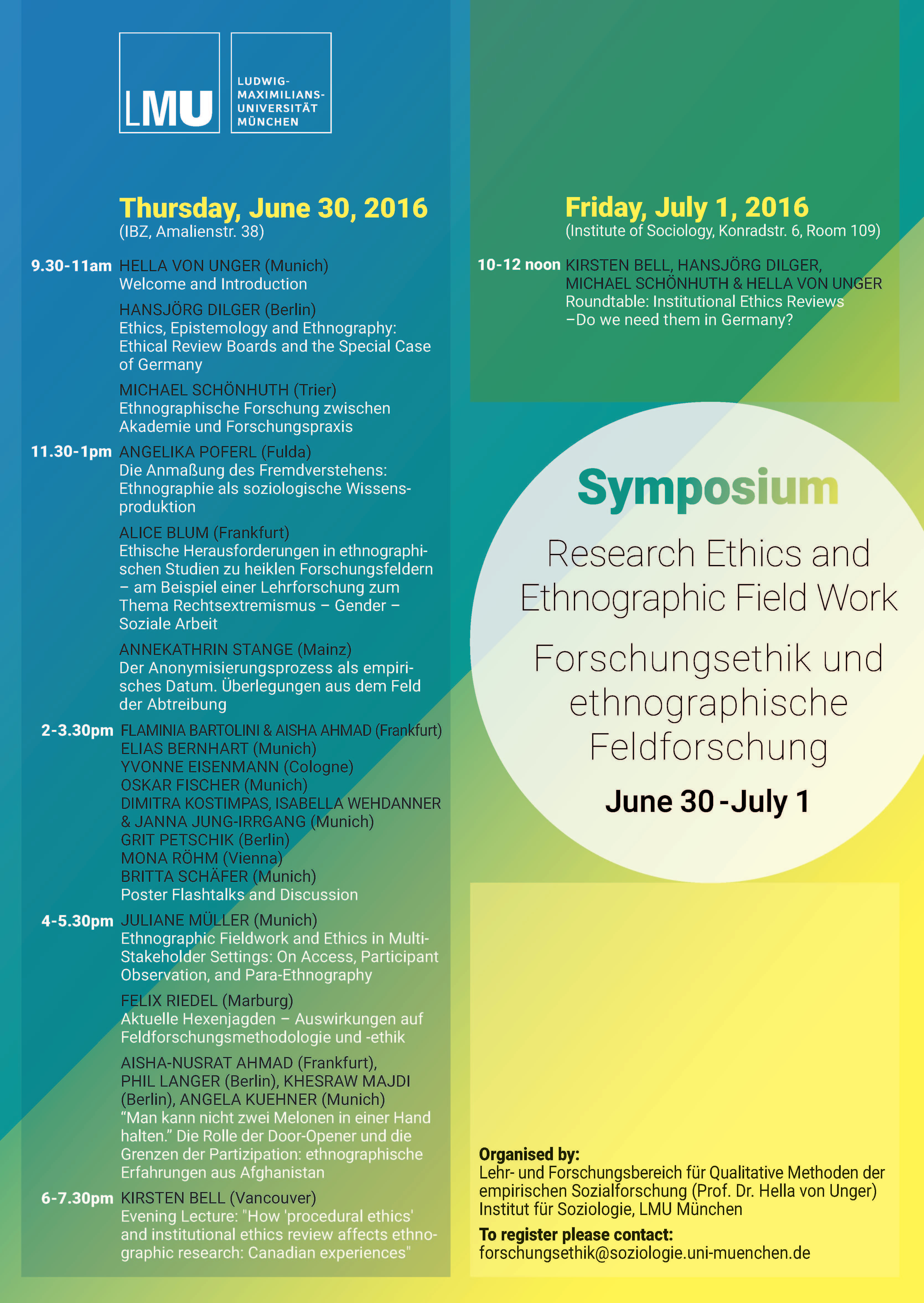 LMU LUDWIG-MAXIMILIANS-UNIVERSITÄT MÜNCHEN

Thursday, June 30, 2016
(IBZ, Amalienstr. 38)

9.30-11am HELLA VON UNGER (Munich)
Welcome and Introduction

HANSJÖRG DILGER (Berlin)
Ethics, Epistemology and Ethnography: Ethical Review Boards and the Special Case of Germany

MICHAEL SCHÖNHUTH (Trier)
Ethnographische Forschung zwischen Akademie und Forschungspraxis

11.30-1pm ANGELIKA POFERL (Fulda)
Die Anmaßung des Fremdverstehens: Ethnographie als soziologische Wissensproduktion

ALICE BLUM (Frankfurt)
Ethische Herausforderungen in ethnographischen Studien zu heiklen Forschungsfeldern – am Beispiel einer Lehrforschung zum Thema Rechtsextremismus – Gender – Soziale Arbeit

ANNEKATHRIN STANGE (Mainz)
Der Anonymisierungsprozess als empirisches Datum. Überlegungen aus dem Feld der Abtreibung

2-3.30pm FLAMINIA BARTOLINI & AISHA AHMAD (Frankfurt)
ELIAS BERNHART (Munich)
YVONNE EISENMANN (Cologne)
OSKAR FISCHER (Munich)
DIMITRA KOSTIMPAS, ISABELLA WEHDANNER & JANNA JUNG-IRRGANG (Munich)
GRIT PETSCHIK (Berlin)
MONA RÖHM (Vienna)
BRITTA SCHÄFER (Munich)
Poster Flashtalks and Discussion

4-5.30pm JULIANE MÜLLER (Munich)
Ethnographic Fieldwork and Ethics in Multi-Stakeholder Settings: On Access, Participant Observation, and Para-Ethnography

FELIX RIEDEL (Marburg)
Aktuelle Hexenjagden – Auswirkungen auf Feldforschungsmethodologie und -ethik

AISHA-NUSRAT AHMAD (Frankfurt), PHIL LANGER (Berlin), KHESRAW MAJDI (Berlin), ANGELA KUEHNER (Munich)
“Man kann nicht zwei Melonen in einer Hand halten.” Die Rolle der Door-Opener und die Grenzen der Partizipation: ethnographische Erfahrungen aus Afghanistan

6-7.30pm KIRSTEN BELL (Vancouver)
Evening Lecture: "How 'procedural ethics' and institutional ethics review affects ethnographic research: Canadian experiences"

Friday, July 1, 2016
(Institute of Sociology, Konradstr. 6, Room 109)

10-12 noon KIRSTEN BELL, HANSJÖRG DILGER, MICHAEL SCHÖNHUTH & HELLA VON UNGER
Roundtable: Institutional Ethics Reviews –Do we need them in Germany?

Symposium
Research Ethics and Ethnographic Field Work
Forschungsethik und ethnographische Feldforschung
June 30 - July 1

Organised by:
Lehr- und Forschungsbereich für Qualitative Methoden der empirischen Sozialforschung (Prof. Dr. Hella von Unger)
Institut für Soziologie, LMU München

To register please contact:
forschungsethik@soziologie.uni-muenchen.de